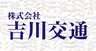 株式会社
吉川交通